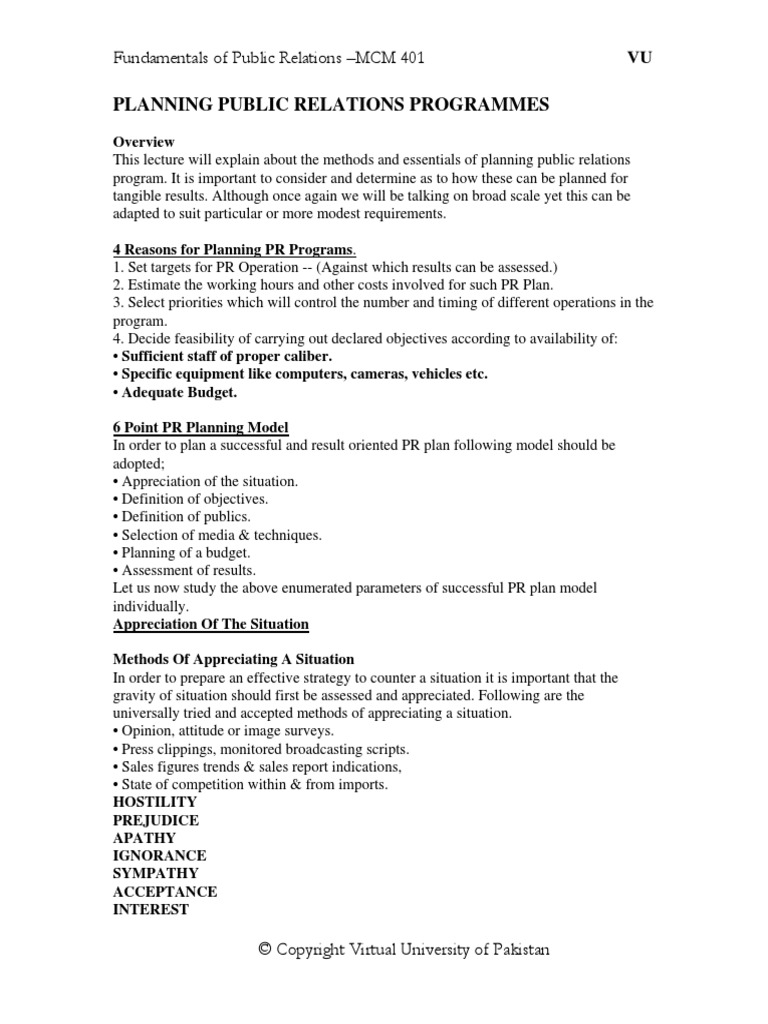 Fundamentals of Public Relations –MCM 401 VU

PLANNING PUBLIC RELATIONS PROGRAMMES

Overview
This lecture will explain about the methods and essentials of planning public relations program. It is important to consider and determine as to how these can be planned for tangible results. Although once again we will be talking on broad scale yet this can be adapted to suit particular or more modest requirements.

4 Reasons for Planning PR Programs.
1. Set targets for PR Operation -- (Against which results can be assessed.)
2. Estimate the working hours and other costs involved for such PR Plan.
3. Select priorities which will control the number and timing of different operations in the program.
4. Decide feasibility of carrying out declared objectives according to availability of:
• Sufficient staff of proper caliber.
• Specific equipment like computers, cameras, vehicles etc.
• Adequate Budget.

6 Point PR Planning Model
In order to plan a successful and result oriented PR plan following model should be adopted;
• Appreciation of the situation.
• Definition of objectives.
• Definition of publics.
• Selection of media & techniques.
• Planning of a budget.
• Assessment of results.
Let us now study the above enumerated parameters of successful PR plan model individually.
Appreciation Of The Situation

Methods Of Appreciating A Situation
In order to prepare an effective strategy to counter a situation it is important that the gravity of situation should first be assessed and appreciated. Following are the universally tried and accepted methods of appreciating a situation.
• Opinion, attitude or image surveys.
• Press clippings, monitored broadcasting scripts.
• Sales figures trends & sales report indications,
• State of competition within & from imports.
HOSTILITY
PREJUDICE
APATHY
IGNORANCE
SYMPATHY
ACCEPTANCE
INTEREST

© Copyright Virtual University of Pakistan